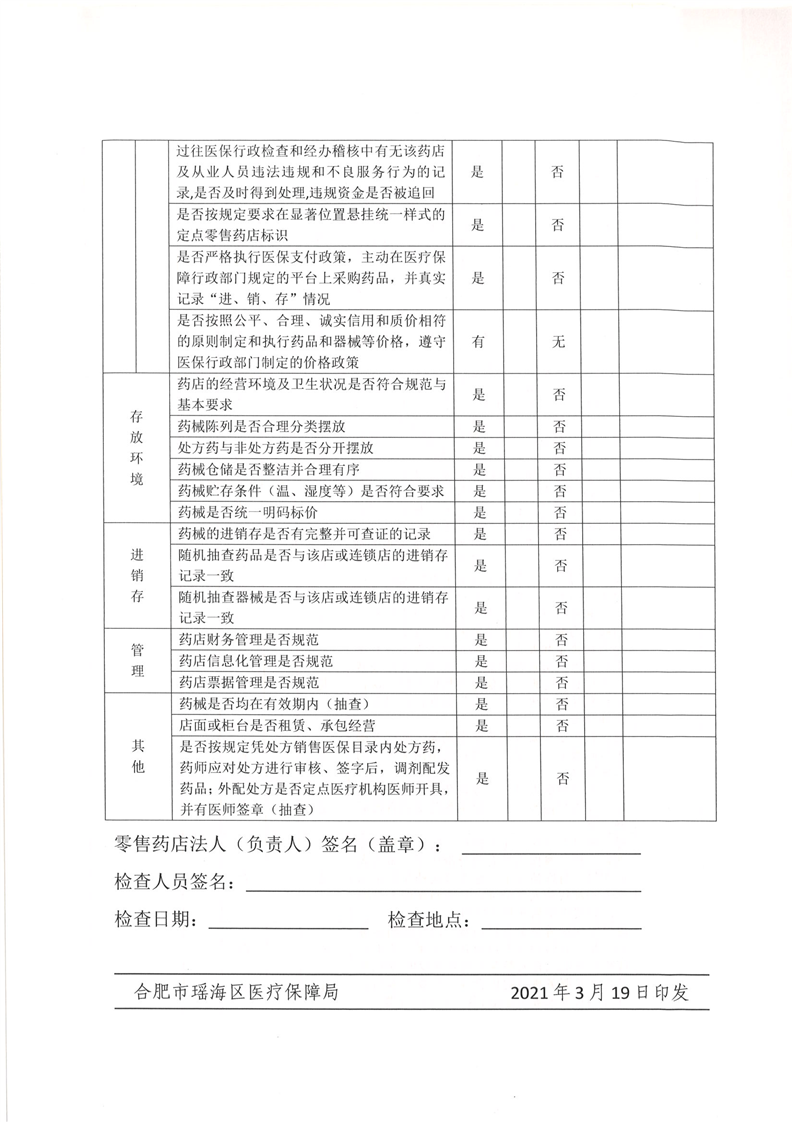 |  |  |  |  |  |  |  |
|---|---|---|---|---|---|---|
|  | 过往医保行政检查和经办稽核中有无该药店及从业人员违法违规和不良服务行为的记录,是否及时得到处理,违规资金是否被追回 | 是 |  | 否 |  |  |
|  | 是否按规定要求在显著位置悬挂统一样式的定点零售药店标识 | 是 |  | 否 |  |  |
|  | 是否严格执行医保支付政策，主动在医疗保障行政部门规定的平台上采购药品，并真实记录“进、销、存”情况 | 是 |  | 否 |  |  |
|  | 是否按照公平、合理、诚实信用和质价相符的原则制定和执行药品和器械等价格，遵守医保行政部门制定的价格政策 | 有 |  | 无 |  |  |
| 存放环境 | 药店的经营环境及卫生状况是否符合规范与基本要求 | 是 |  | 否 |  |  |
|  | 药械陈列是否合理分类摆放 | 是 |  | 否 |  |  |
|  | 处方药与非处方药是否分开摆放 | 是 |  | 否 |  |  |
|  | 药械仓储是否整洁并合理有序 | 是 |  | 否 |  |  |
|  | 药械贮存条件（温、湿度等）是否符合要求 | 是 |  | 否 |  |  |
|  | 药械是否统一明码标价 | 是 |  | 否 |  |  |
| 进销存 | 药械的进销存是否有完整并可查证的记录 | 是 |  | 否 |  |  |
|  | 随机抽查药品是否与该店或连锁店的进销存记录一致 | 是 |  | 否 |  |  |
|  | 随机抽查器械是否与该店或连锁店的进销存记录一致 | 是 |  | 否 |  |  |
| 管理 | 药店财务管理是否规范 | 是 |  | 否 |  |  |
|  | 药店信息化管理是否规范 | 是 |  | 否 |  |  |
|  | 药店票据管理是否规范 | 是 |  | 否 |  |  |
| 其他 | 药械是否均在有效期内（抽查） | 是 |  | 否 |  |  |
|  | 店面或柜台是否租赁、承包经营 | 是 |  | 否 |  |  |
|  | 是否按规定凭处方销售医保目录内处方药，药师应对处方进行审核、签字后，调剂配发药品；外配处方是否定点医疗机构医师开具，并有医师签章（抽查） | 是 |  | 否 |  |  |

零售药店法人（负责人）签名（盖章）：

检查人员签名：

检查日期：　　　　检查地点：

合肥市瑶海区医疗保障局　　2021年3月19日印发